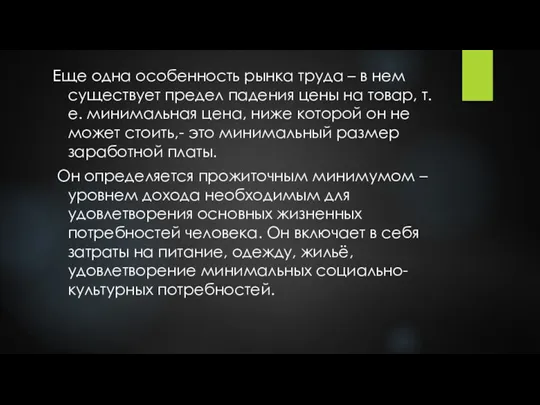 Еще одна особенность рынка труда – в нем существует предел падения цены на товар, т. е. минимальная цена, ниже которой он не может стоить,- это минимальный размер заработной платы.

Он определяется прожиточным минимумом – уровнем дохода необходимым для удовлетворения основных жизненных потребностей человека. Он включает в себя затраты на питание, одежду, жильё, удовлетворение минимальных социально-культурных потребностей.